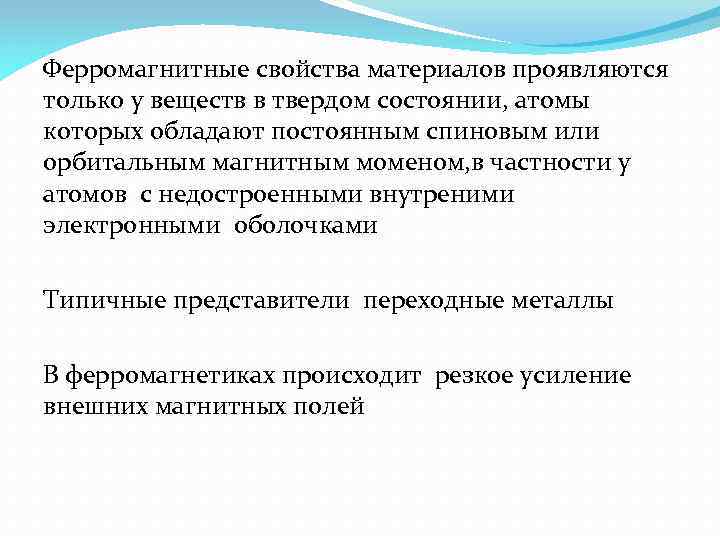 Ферромагнитные свойства материалов проявляются только у веществ в твердом состоянии, атомы которых обладают постоянным спиновым или орбитальным магнитным моменом,в частности у атомов с недостроенными внутреними электронными оболочками

Типичные представители переходные металлы

В ферромагнетиках происходит резкое усиление внешних магнитных полей